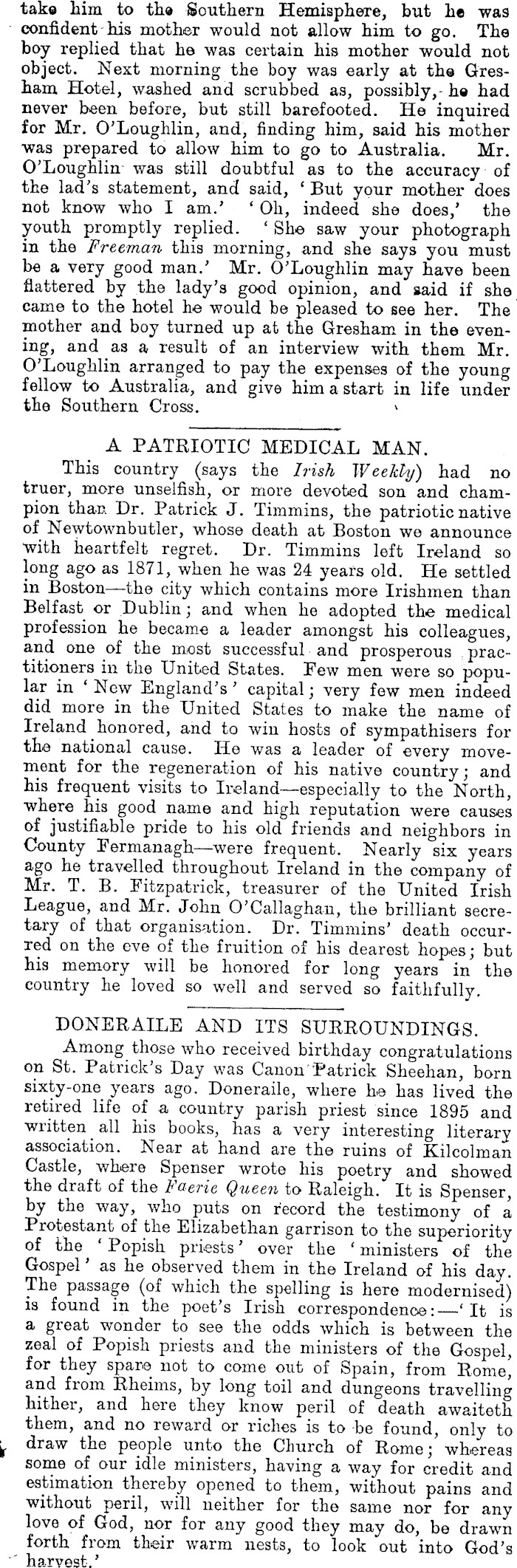 take him to the Southern Hemisphere, but he was confident his mother would not allow him to go. The boy replied that he was certain his mother would not object. Next morning the boy was early at the Gresham Hotel, washed and scrubbed as, possibly, he had never been before, but still barefooted. He inquired for Mr. O'Loughlin, and, finding him, said his mother was prepared to allow him to go to Australia. Mr. O'Loughlin was still doubtful as to the accuracy of the lad's statement, and said, 'But your mother does not know who I am.' 'Oh, indeed she does,' the youth promptly replied. 'She saw your photograph in the Freeman this morning, and she says you must be a very good man.' Mr. O'Loughlin may have been flattered by the lady's good opinion, and said if she came to the hotel he would be pleased to see her. The mother and boy turned up at the Gresham in the evening, and as a result of an interview with them Mr. O'Loughlin arranged to pay the expenses of the young fellow to Australia, and give him a start in life under the Southern Cross.

A PATRIOTIC MEDICAL MAN.

This country (says the Irish Weekly) had no truer, more unselfish, or more devoted son and champion than Dr. Patrick J. Timmins, the patriotic native of Newtownbutler, whose death at Boston we announce with heartfelt regret. Dr. Timmins left Ireland so long ago as 1871, when he was 24 years old. He settled in Boston—the city which contains more Irishmen than Belfast or Dublin; and when he adopted the medical profession he became a leader amongst his colleagues, and one of the most successful and prosperous practitioners in the United States. Few men were so popular in 'New England's' capital; very few men indeed did more in the United States to make the name of Ireland honored, and to win hosts of sympathisers for the national cause. He was a leader of every movement for the regeneration of his native country; and his frequent visits to Ireland—especially to the North, where his good name and high reputation were causes of justifiable pride to his old friends and neighbors in County Fermanagh—were frequent. Nearly six years ago he travelled throughout Ireland in the company of Mr. T. B. Fitzpatrick, treasurer of the United Irish League, and Mr. John O'Callaghan, the brilliant secretary of that organisation. Dr. Timmins' death occurred on the eve of the fruition of his dearest hopes; but his memory will be honored for long years in the country he loved so well and served so faithfully.

DONERAILE AND ITS SURROUNDINGS.

Among those who received birthday congratulations on St. Patrick's Day was Canon Patrick Sheehan, born sixty-one years ago. Doneraile, where he has lived the retired life of a country parish priest since 1895 and written all his books, has a very interesting literary association. Near at hand are the ruins of Kilcolman Castle, where Spenser wrote his poetry and showed the draft of the Faerie Queen to Raleigh. It is Spenser, by the way, who puts on record the testimony of a Protestant of the Elizabethan garrison to the superiority of the 'Popish priests' over the 'ministers of the Gospel' as he observed them in the Ireland of his day. The passage (of which the spelling is here modernised) is found in the poet's Irish correspondence:—'It is a great wonder to see the odds which is between the zeal of Popish priests and the ministers of the Gospel, for they spare not to come out of Spain, from Rome, and from Rheims, by long toil and dungeons travelling hither, and here they know peril of death awaiteth them, and no reward or riches is to be found, only to draw the people unto the Church of Rome; whereas some of our idle ministers, having a way for credit and estimation thereby opened to them, without pains and without peril, will neither for the same nor for any love of God, nor for any good they may do, be drawn forth from their warm nests, to look out into God's harvest.'